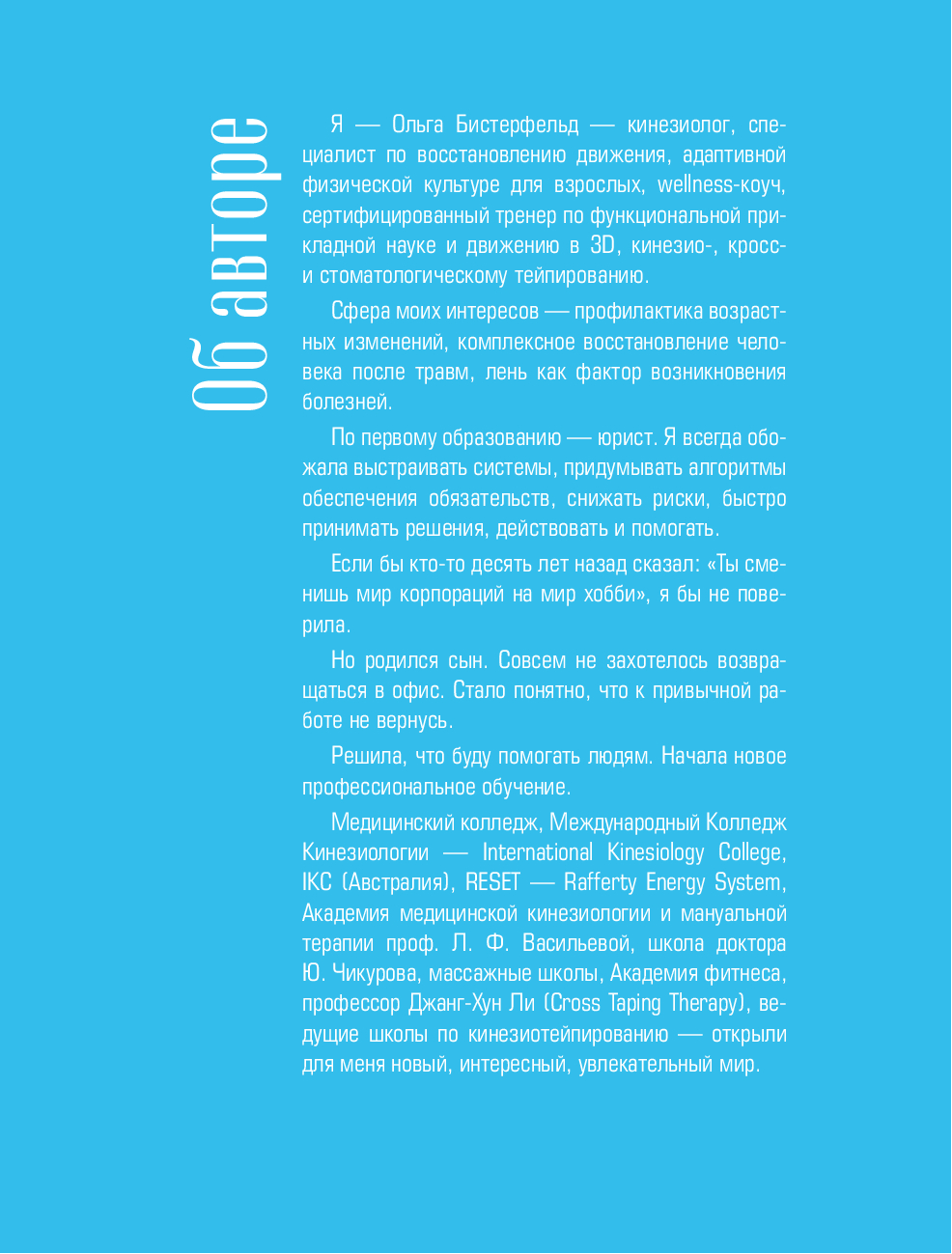 Об авторе

Я — Ольга Бистерфельд — кинезиолог, специалист по восстановлению движения, адаптивной физической культуре для взрослых, wellness-коуч, сертифицированный тренер по функциональной прикладной науке и движению в 3D, кинезио-, кросс- и стоматологическому тейпированию.

Сфера моих интересов — профилактика возрастных изменений, комплексное восстановление человека после травм, лень как фактор возникновения болезней.

По первому образованию — юрист. Я всегда обожала выстраивать системы, придумывать алгоритмы обеспечения обязательств, снижать риски, быстро принимать решения, действовать и помогать.

Если бы кто-то десять лет назад сказал: «Ты сменишь мир корпораций на мир хобби», я бы не поверила.

Но родился сын. Совсем не захотелось возвращаться в офис. Стало понятно, что к привычной работе не вернусь.

Решила, что буду помогать людям. Начала новое профессиональное обучение.

Медицинский колледж, Международный Колледж Кинезиологии — International Kinesiology College, IKC (Австралия), RESET — Rafferty Energy System, Академия медицинской кинезиологии и мануальной терапии проф. Л. Ф. Васильевой, школа доктора Ю. Чикурова, массажные школы, Академия фитнеса, профессор Джанг-Хун Ли (Cross Taping Therapy), ведущие школы по кинезиотейпированию — открыли для меня новый, интересный, увлекательный мир.